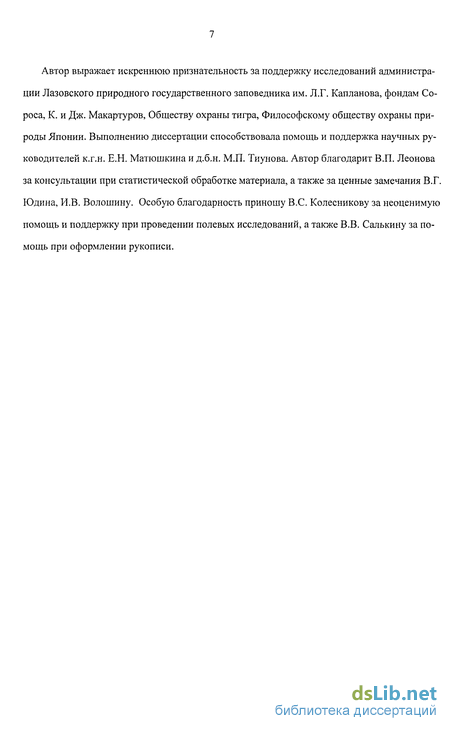 7

Автор выражает искреннюю признательность за поддержку исследований администрации Лазовского природного государственного заповедника им. Л.Г. Капланова, фондам Сороса, К. и Дж. Макартуров, Обществу охраны тигра, Философскому обществу охраны природы Японии. Выполнению диссертации способствовала помощь и поддержка научных руководителей к.г.н. Е.Н. Матюшкина и д.б.н. М.П. Тиунова. Автор благодарит В.П. Леонова за консультации при статистической обработке материала, а также за ценные замечания В.Г. Юдина, И.В. Волошину. Особую благодарность приношу В.С. Колесникову за неоценимую помощь и поддержку при проведении полевых исследований, а также В.В. Салькину за помощь при оформлении рукописи.

dsLib.net
библиотека диссертаций